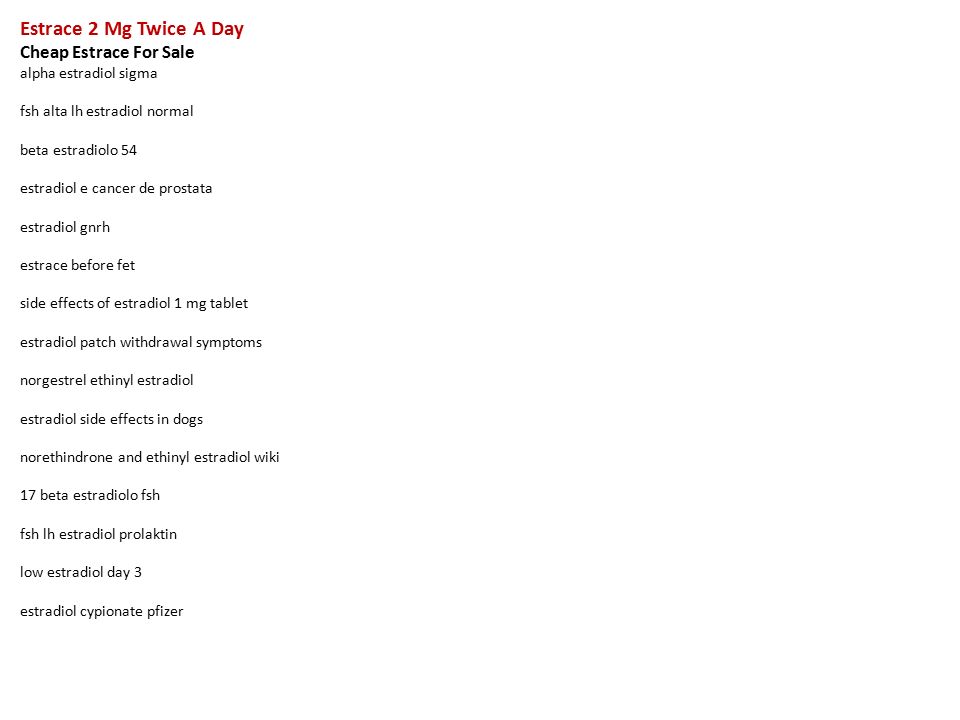 Estrace 2 Mg Twice A Day
Cheap Estrace For Sale
alpha estradiol sigma

fsh alta lh estradiol normal

beta estradiolo 54

estradiol e cancer de prostata

estradiol gnrh

estrace before fet

side effects of estradiol 1 mg tablet

estradiol patch withdrawal symptoms

norgestrel ethinyl estradiol

estradiol side effects in dogs

norethindrone and ethinyl estradiol wiki

17 beta estradiolo fsh

fsh lh estradiol prolaktin

low estradiol day 3

estradiol cypionate pfizer